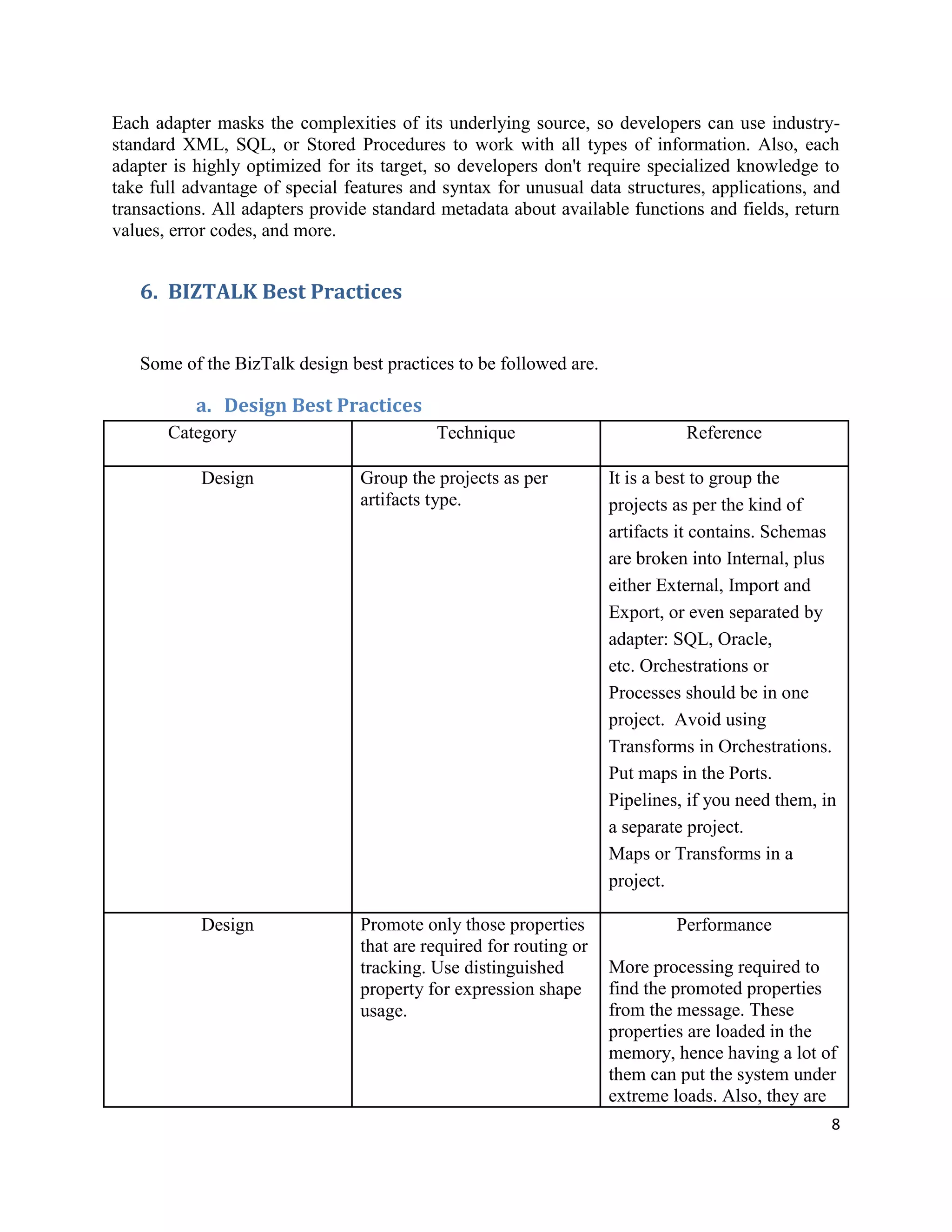 Each adapter masks the complexities of its underlying source, so developers can use industry-standard XML, SQL, or Stored Procedures to work with all types of information. Also, each adapter is highly optimized for its target, so developers don't require specialized knowledge to take full advantage of special features and syntax for unusual data structures, applications, and transactions. All adapters provide standard metadata about available functions and fields, return values, error codes, and more.

6. BIZTALK Best Practices

Some of the BizTalk design best practices to be followed are.

a. Design Best Practices

| Category | Technique | Reference |
|---|---|---|
| Design | Group the projects as per artifacts type. | It is a best to group the projects as per the kind of artifacts it contains. Schemas are broken into Internal, plus either External, Import and Export, or even separated by adapter: SQL, Oracle, etc. Orchestrations or Processes should be in one project. Avoid using Transforms in Orchestrations. Put maps in the Ports. Pipelines, if you need them, in a separate project. Maps or Transforms in a project. |
| Design | Promote only those properties that are required for routing or tracking. Use distinguished property for expression shape usage. | Performance More processing required to find the promoted properties from the message. These properties are loaded in the memory, hence having a lot of them can put the system under extreme loads. Also, they are |

8